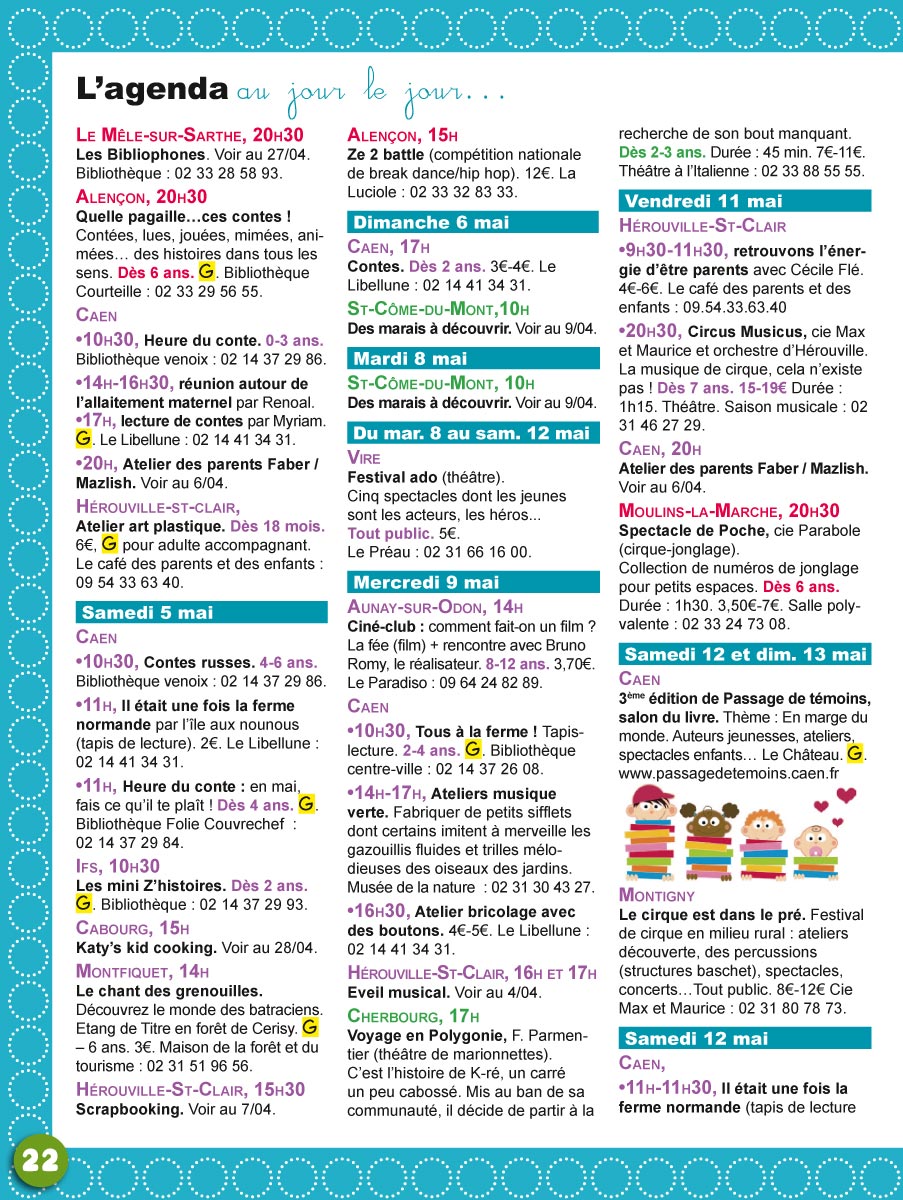 L'agenda au jour le jour...

Le Mêle-sur-Sarthe, 20h30
Les Bibliophones. Voir au 27/04. Bibliothèque : 02 33 28 58 93.

Alençon, 20h30
Quelle pagaille…ces contes ! Contées, lues, jouées, mimées, animées… des histoires dans tous les sens. Dès 6 ans. G. Bibliothèque Courteille : 02 33 29 56 55.

Caen
•10h30, Heure du conte. 0-3 ans. Bibliothèque venoix : 02 14 37 29 86.
•14h-16h30, réunion autour de l'allaitement maternel par Renoal.
•17h, lecture de contes par Myriam. G. Le Libellune : 02 14 41 34 31.
•20h, Atelier des parents Faber / Mazlish. Voir au 6/04.

Hérouville-st-clair,
Atelier art plastique. Dès 18 mois. 6€, G pour adulte accompagnant. Le café des parents et des enfants : 09 54 33 63 40.

Samedi 5 mai

Caen
•10h30, Contes russes. 4-6 ans. Bibliothèque venoix : 02 14 37 29 86.
•11h, Il était une fois la ferme normande par l'île aux nounous (tapis de lecture). 2€. Le Libellune : 02 14 41 34 31.
•11h, Heure du conte : en mai, fais ce qu'il te plaît ! Dès 4 ans. G. Bibliothèque Folie Couvrechef : 02 14 37 29 84.

Ifs, 10h30
Les mini Z'histoires. Dès 2 ans. G. Bibliothèque : 02 14 37 29 93.

Cabourg, 15h
Katy's kid cooking. Voir au 28/04.

Montfiquet, 14h
Le chant des grenouilles. Découvrez le monde des batraciens. Etang de Titre en forêt de Cerisy. G – 6 ans. 3€. Maison de la forêt et du tourisme : 02 31 51 96 56.

Hérouville-St-Clair, 15h30
Scrapbooking. Voir au 7/04.

Alençon, 15h
Ze 2 battle (compétition nationale de break dance/hip hop). 12€. La Luciole : 02 33 32 83 33.

Dimanche 6 mai

Caen, 17h
Contes. Dès 2 ans. 3€-4€. Le Libellune : 02 14 41 34 31.

St-Côme-du-Mont,10h
Des marais à découvrir. Voir au 9/04.

Mardi 8 mai

St-Côme-du-Mont, 10h
Des marais à découvrir. Voir au 9/04.

Du mar. 8 au sam. 12 mai

Vire
Festival ado (théâtre). Cinq spectacles dont les jeunes sont les acteurs, les héros... Tout public. 5€. Le Préau : 02 31 66 16 00.

Mercredi 9 mai

Aunay-sur-Odon, 14h
Ciné-club : comment fait-on un film ? La fée (film) + rencontre avec Bruno Romy, le réalisateur. 8-12 ans. 3,70€. Le Paradiso : 09 64 24 82 89.

Caen
•10h30, Tous à la ferme ! Tapis-lecture. 2-4 ans. G. Bibliothèque centre-ville : 02 14 37 26 08.
•14h-17h, Ateliers musique verte. Fabriquer de petits sifflets dont certains imitent à merveille les gazouillis fluides et trilles mélodieuses des oiseaux des jardins. Musée de la nature : 02 31 30 43 27.
•16h30, Atelier bricolage avec des boutons. 4€-5€. Le Libellune : 02 14 41 34 31.

Hérouville-St-Clair, 16h et 17h
Eveil musical. Voir au 4/04.

Cherbourg, 17h
Voyage en Polygonie, F. Parmentier (théâtre de marionnettes). C'est l'histoire de K-ré, un carré un peu cabossé. Mis au ban de sa communauté, il décide de partir à la recherche de son bout manquant. Dès 2-3 ans. Durée : 45 min. 7€-11€. Théâtre à l'Italienne : 02 33 88 55 55.

Vendredi 11 mai

Hérouville-St-Clair
•9h30-11h30, retrouvons l'énergie d'être parents avec Cécile Flé. 4€-6€. Le café des parents et des enfants : 09.54.33.63.40
•20h30, Circus Musicus, cie Max et Maurice et orchestre d'Hérouville. La musique de cirque, cela n'existe pas ! Dès 7 ans. 15-19€ Durée : 1h15. Théâtre. Saison musicale : 02 31 46 27 29.

Caen, 20h
Atelier des parents Faber / Mazlish. Voir au 6/04.

Moulins-la-Marche, 20h30
Spectacle de Poche, cie Parabole (cirque-jonglage). Collection de numéros de jonglage pour petits espaces. Dès 6 ans. Durée : 1h30. 3,50€-7€. Salle polyvalente : 02 33 24 73 08.

Samedi 12 et dim. 13 mai

Caen
3ème édition de Passage de témoins, salon du livre. Thème : En marge du monde. Auteurs jeunesses, ateliers, spectacles enfants… Le Château. G. www.passagedetemoins.caen.fr

Montigny
Le cirque est dans le pré. Festival de cirque en milieu rural : ateliers découverte, des percussions (structures baschet), spectacles, concerts…Tout public. 8€-12€ Cie Max et Maurice : 02 31 80 78 73.

Samedi 12 mai

Caen,
•11h-11h30, Il était une fois la ferme normande (tapis de lecture

22